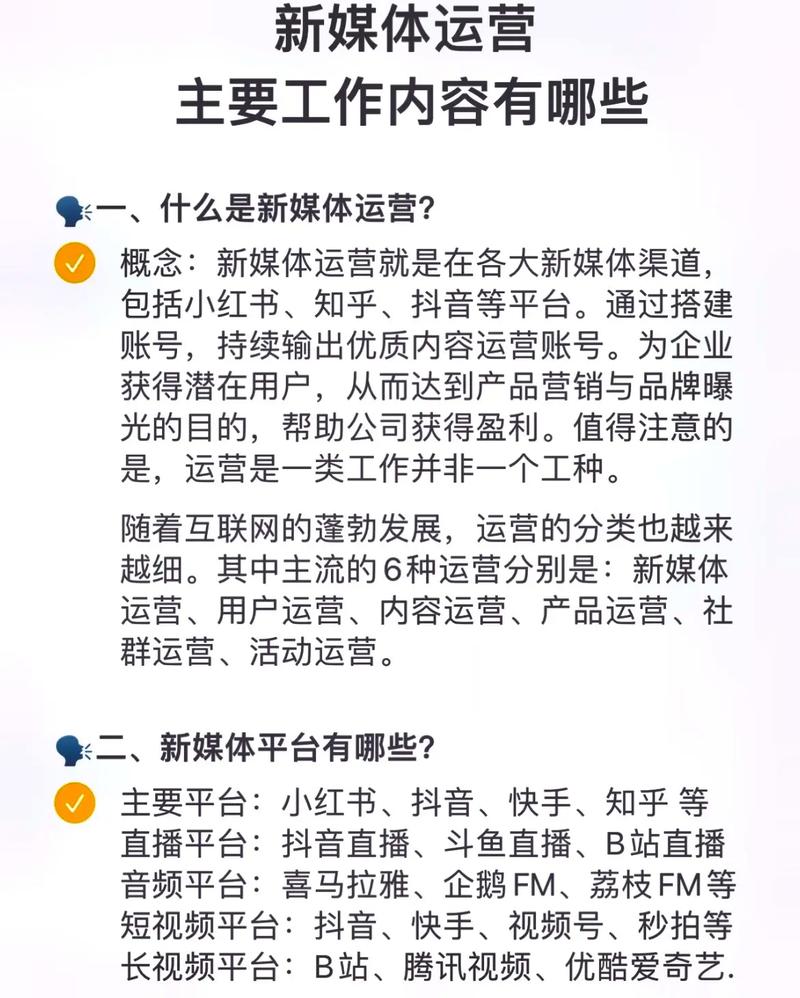 新媒体运营
主要工作内容有哪些

一、什么是新媒体运营?

概念：新媒体运营就是在各大新媒体渠道，包括小红书、知乎、抖音等平台。通过搭建账号，持续输出优质内容运营账号。为企业获得潜在用户，从而达到产品营销与品牌曝光的目的，帮助公司获得盈利。值得注意的是，运营是一类工作并非一个工种。

随着互联网的蓬勃发展，运营的分类也越来越细。其中主流的6种运营分别是：新媒体运营、用户运营、内容运营、产品运营、社群运营、活动运营。

二、新媒体平台有哪些?

主要平台：小红书、抖音、快手、知乎 等
直播平台：抖音直播、斗鱼直播、B站直播
音频平台：喜马拉雅、企鹅FM、荔枝FM等
短视频平台：抖音、快手、视频号、秒拍等
长视频平台：B站、腾讯视频、优酷爱奇艺.